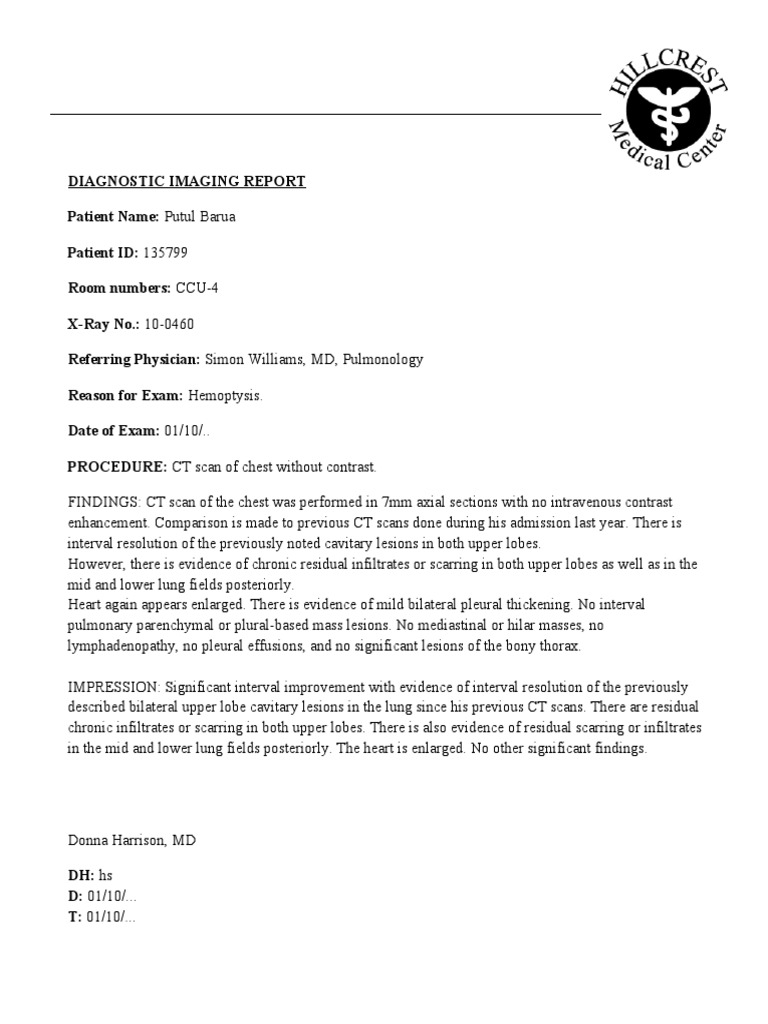 HILLCREST
Medical Center

DIAGNOSTIC IMAGING REPORT

Patient Name: Putul Barua

Patient ID: 135799

Room numbers: CCU-4

X-Ray No.: 10-0460

Referring Physician: Simon Williams, MD, Pulmonology

Reason for Exam: Hemoptysis.

Date of Exam: 01/10/..

PROCEDURE: CT scan of chest without contrast.

FINDINGS: CT scan of the chest was performed in 7mm axial sections with no intravenous contrast enhancement. Comparison is made to previous CT scans done during his admission last year. There is interval resolution of the previously noted cavitary lesions in both upper lobes.
However, there is evidence of chronic residual infiltrates or scarring in both upper lobes as well as in the mid and lower lung fields posteriorly.
Heart again appears enlarged. There is evidence of mild bilateral pleural thickening. No interval pulmonary parenchymal or plural-based mass lesions. No mediastinal or hilar masses, no lymphadenopathy, no pleural effusions, and no significant lesions of the bony thorax.

IMPRESSION: Significant interval improvement with evidence of interval resolution of the previously described bilateral upper lobe cavitary lesions in the lung since his previous CT scans. There are residual chronic infiltrates or scarring in both upper lobes. There is also evidence of residual scarring or infiltrates in the mid and lower lung fields posteriorly. The heart is enlarged. No other significant findings.

Donna Harrison, MD

DH: hs
D: 01/10/...
T: 01/10/...